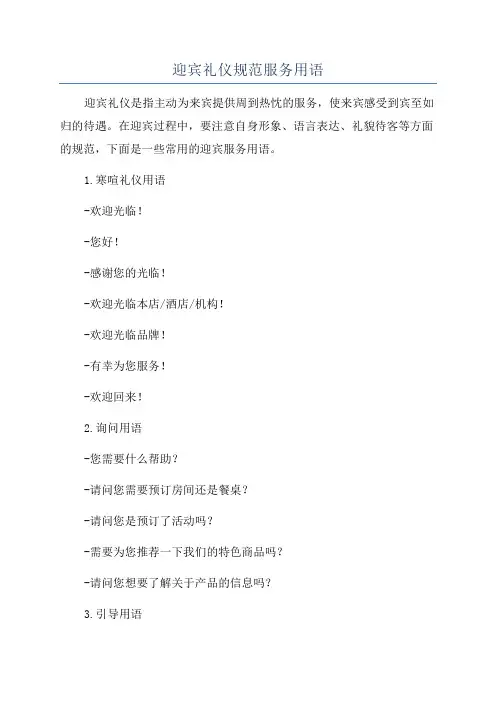 迎宾礼仪规范服务用语

迎宾礼仪是指主动为来宾提供周到热忱的服务，使来宾感受到宾至如归的待遇。在迎宾过程中，要注意自身形象、语言表达、礼貌待客等方面的规范，下面是一些常用的迎宾服务用语。

1.寒暄礼仪用语

-欢迎光临！

-您好！

-感谢您的光临！

-欢迎光临本店/酒店/机构！

-欢迎光临品牌！

-有幸为您服务！

-欢迎回来！

2.询问用语

-您需要什么帮助？

-请问您需要预订房间还是餐桌？

-请问您是预订了活动吗？

-需要为您推荐一下我们的特色商品吗？

-请问您想要了解关于产品的信息吗？

3.引导用语